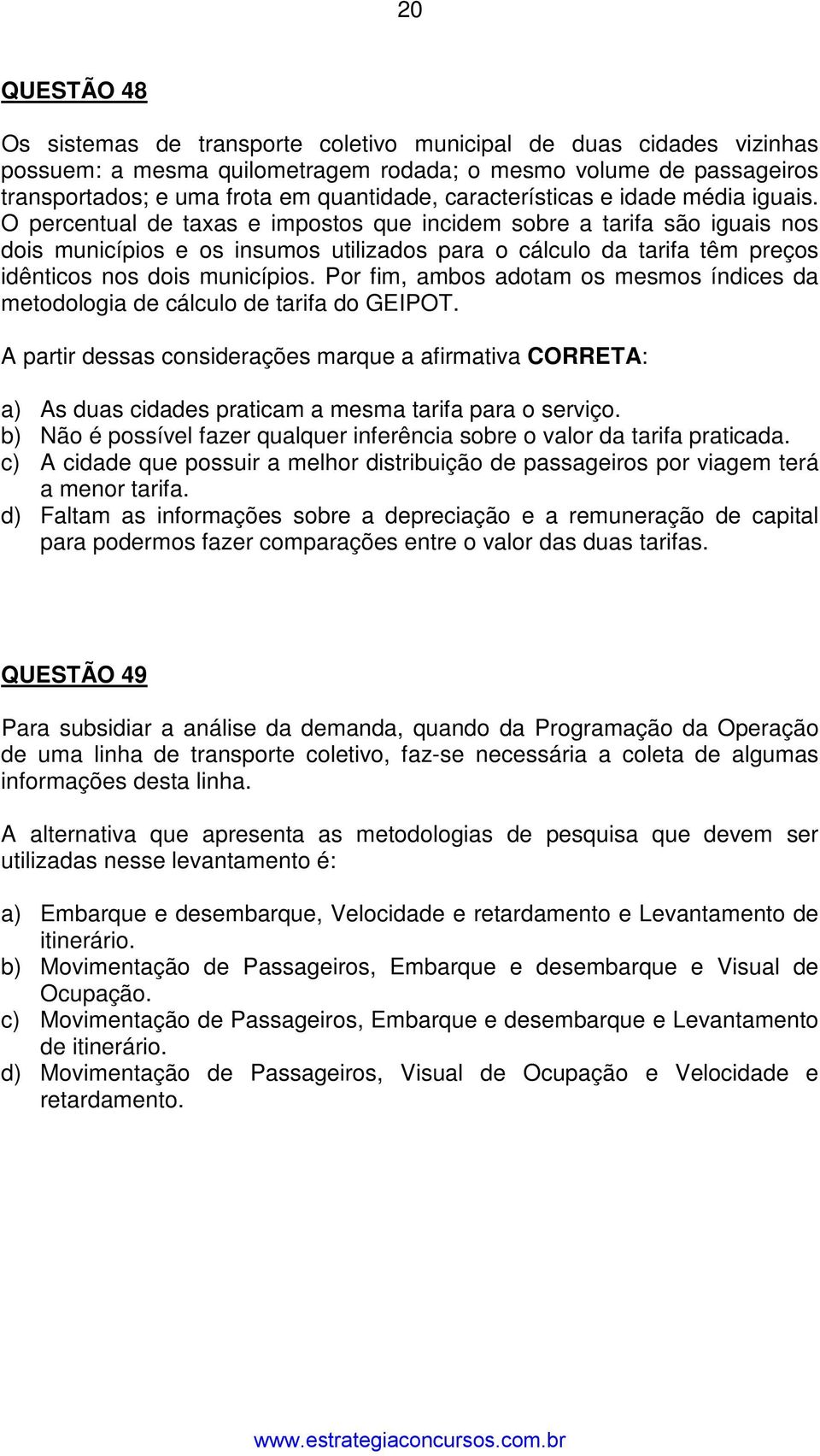 20

QUESTÃO 48

Os sistemas de transporte coletivo municipal de duas cidades vizinhas possuem: a mesma quilometragem rodada; o mesmo volume de passageiros transportados; e uma frota em quantidade, características e idade média iguais. O percentual de taxas e impostos que incidem sobre a tarifa são iguais nos dois municípios e os insumos utilizados para o cálculo da tarifa têm preços idênticos nos dois municípios. Por fim, ambos adotam os mesmos índices da metodologia de cálculo de tarifa do GEIPOT.

A partir dessas considerações marque a afirmativa CORRETA:

a) As duas cidades praticam a mesma tarifa para o serviço.
b) Não é possível fazer qualquer inferência sobre o valor da tarifa praticada.
c) A cidade que possuir a melhor distribuição de passageiros por viagem terá a menor tarifa.
d) Faltam as informações sobre a depreciação e a remuneração de capital para podermos fazer comparações entre o valor das duas tarifas.

QUESTÃO 49

Para subsidiar a análise da demanda, quando da Programação da Operação de uma linha de transporte coletivo, faz-se necessária a coleta de algumas informações desta linha.

A alternativa que apresenta as metodologias de pesquisa que devem ser utilizadas nesse levantamento é:

a) Embarque e desembarque, Velocidade e retardamento e Levantamento de itinerário.
b) Movimentação de Passageiros, Embarque e desembarque e Visual de Ocupação.
c) Movimentação de Passageiros, Embarque e desembarque e Levantamento de itinerário.
d) Movimentação de Passageiros, Visual de Ocupação e Velocidade e retardamento.

www.estrategiaconcursos.com.br